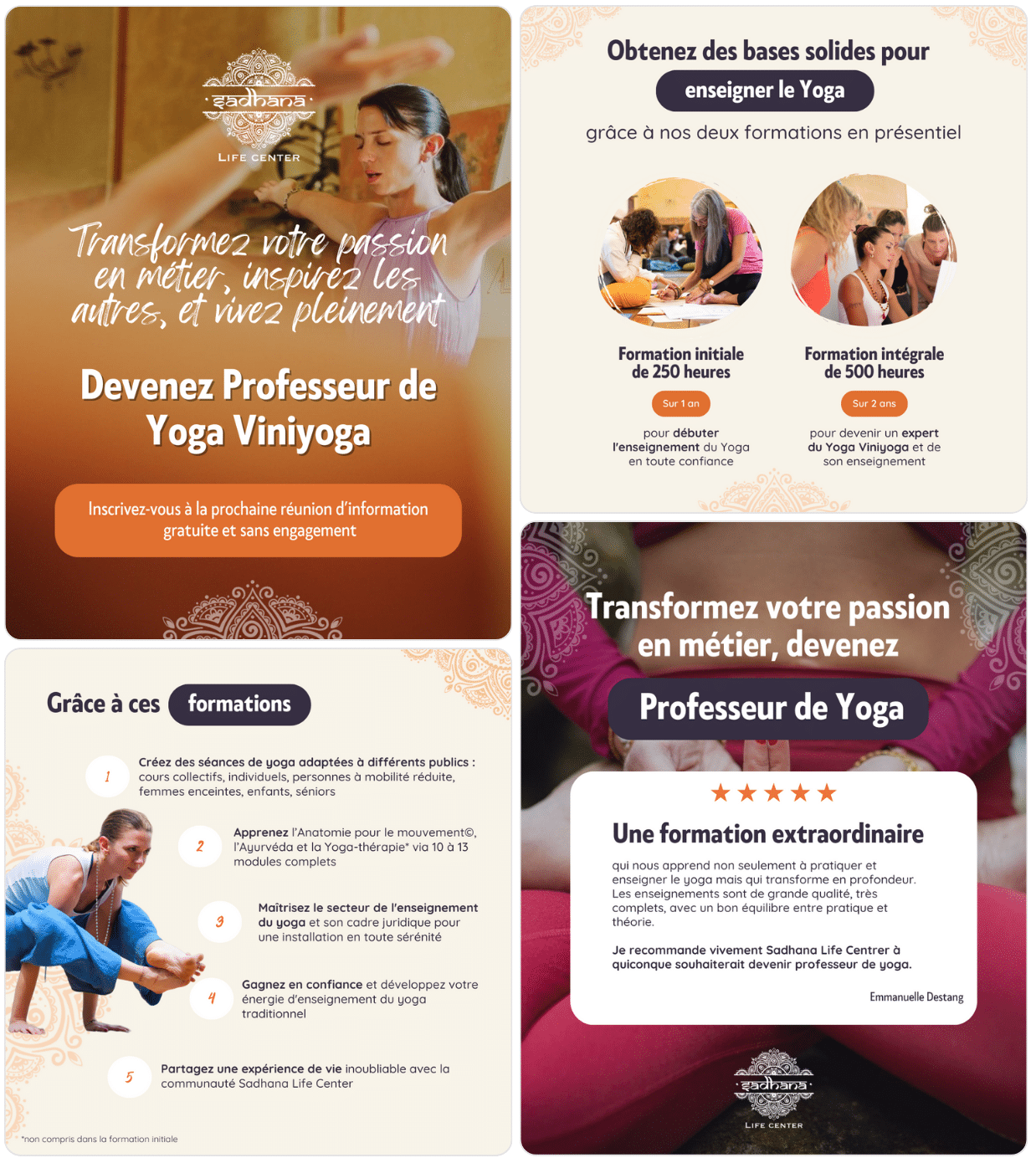 sadhana
LIFE CENTER

Transformez votre passion en métier, inspirez les autres, et vivez pleinement

Devenez Professeur de Yoga Viniyoga

Inscrivez-vous à la prochaine réunion d'information gratuite et sans engagement

Grâce à ces formations

1 Créez des séances de yoga adaptées à différents publics : cours collectifs, individuels, personnes à mobilité réduite, femmes enceintes, enfants, séniors

2 Apprenez l'Anatomie pour le mouvement©, l'Ayurvéda et la Yoga-thérapie* via 10 à 13 modules complets

3 Maîtrisez le secteur de l'enseignement du yoga et son cadre juridique pour une installation en toute sérénité

4 Gagnez en confiance et développez votre énergie d'enseignement du yoga traditionnel

5 Partagez une expérience de vie inoubliable avec la communauté Sadhana Life Center

*non compris dans la formation initiale

Obtenez des bases solides pour
enseigner le Yoga
grâce à nos deux formations en présentiel

Formation initiale de 250 heures
Sur 1 an
pour débuter l'enseignement du Yoga en toute confiance

Formation intégrale de 500 heures
Sur 2 ans
pour devenir un expert du Yoga Viniyoga et de son enseignement

Transformez votre passion en métier, devenez
Professeur de Yoga

★★★★★
Une formation extraordinaire

qui nous apprend non seulement à pratiquer et enseigner le yoga mais qui transforme en profondeur. Les enseignements sont de grande qualité, très complets, avec un bon équilibre entre pratique et théorie.

Je recommande vivement Sadhana Life Centrer à quiconque souhaiterait devenir professeur de yoga.

Emmanuelle Destang

sadhana
LIFE CENTER